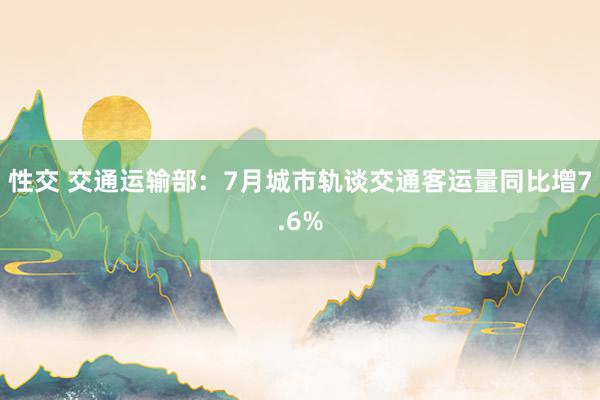 性交 交通运输部：7月城市轨谈交通客运量同比增7.6%